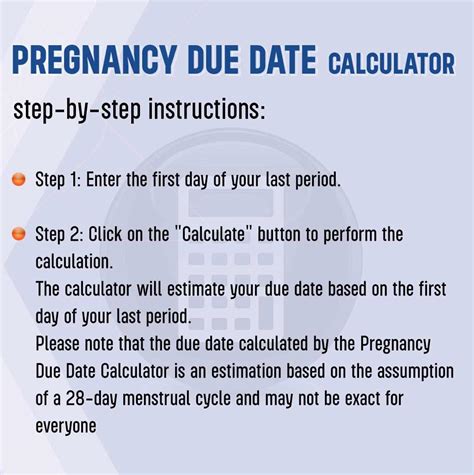 PREGNANCY DUE DATE CALCULATOR

step-by-step instructions:

• Step 1: Enter the first day of your last period.

• Step 2: Click on the "Calculate" button to perform the calculation.
The calculator will estimate your due date based on the first day of your last period.
Please note that the due date calculated by the Pregnancy Due Date Calculator is an estimation based on the assumption of a 28-day menstrual cycle and may not be exact for everyone